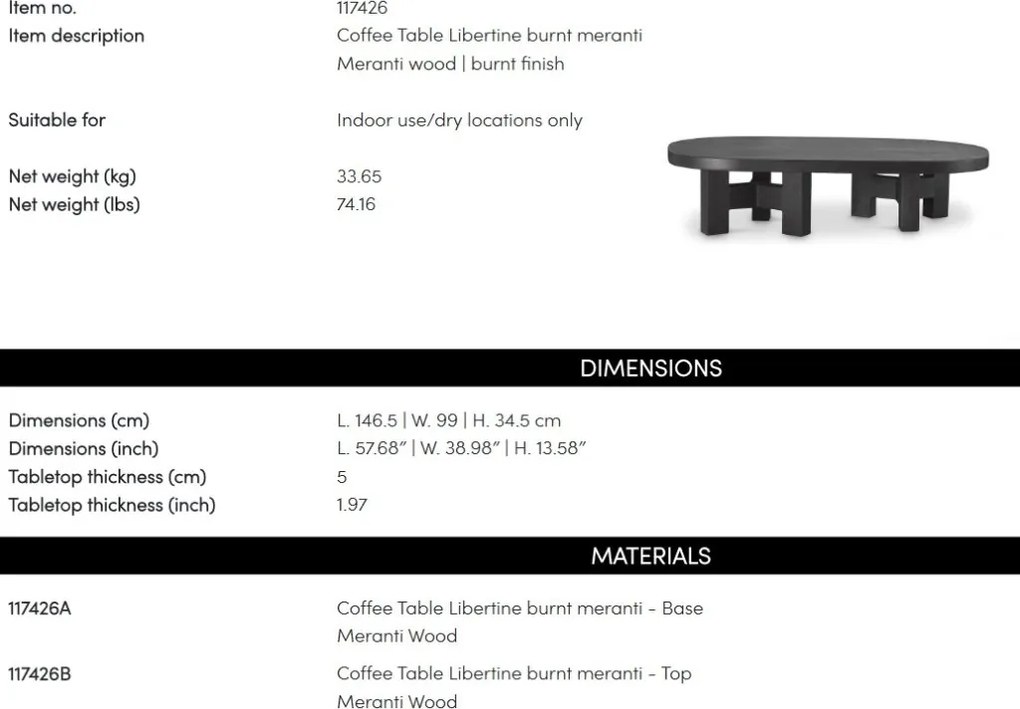 Item no.
117426

Item description
Coffee Table Libertine burnt meranti
Meranti wood | burnt finish

Suitable for
Indoor use/dry locations only

Net weight (kg)
33.65

Net weight (lbs)
74.16

DIMENSIONS

Dimensions (cm)
L. 146.5 | W. 99 | H. 34.5 cm

Dimensions (inch)
L. 57.68" | W. 38.98" | H. 13.58"

Tabletop thickness (cm)
5

Tabletop thickness (inch)
1.97

MATERIALS

117426A
Coffee Table Libertine burnt meranti - Base
Meranti Wood

117426B
Coffee Table Libertine burnt meranti - Top
Meranti Wood